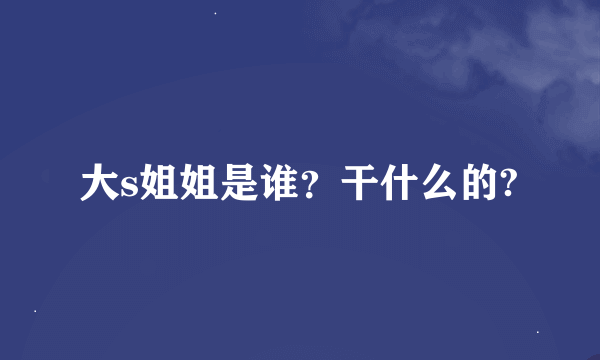 大s姐姐是谁？干什么的?